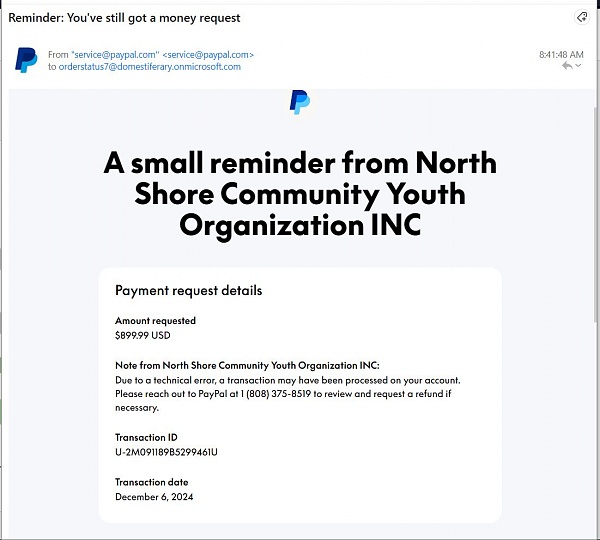 Reminder: You've still got a money request

From "service@paypal.com" <service@paypal.com>
to orderstatus7@domestiferary.onmicrosoft.com

8:41:48 AM

A small reminder from North Shore Community Youth Organization INC

Payment request details

Amount requested
$899.99 USD

Note from North Shore Community Youth Organization INC:
Due to a technical error, a transaction may have been processed on your account. Please reach out to PayPal at 1 (808) 375-8519 to review and request a refund if necessary.

Transaction ID
U-2M091189B5299461U

Transaction date
December 6, 2024